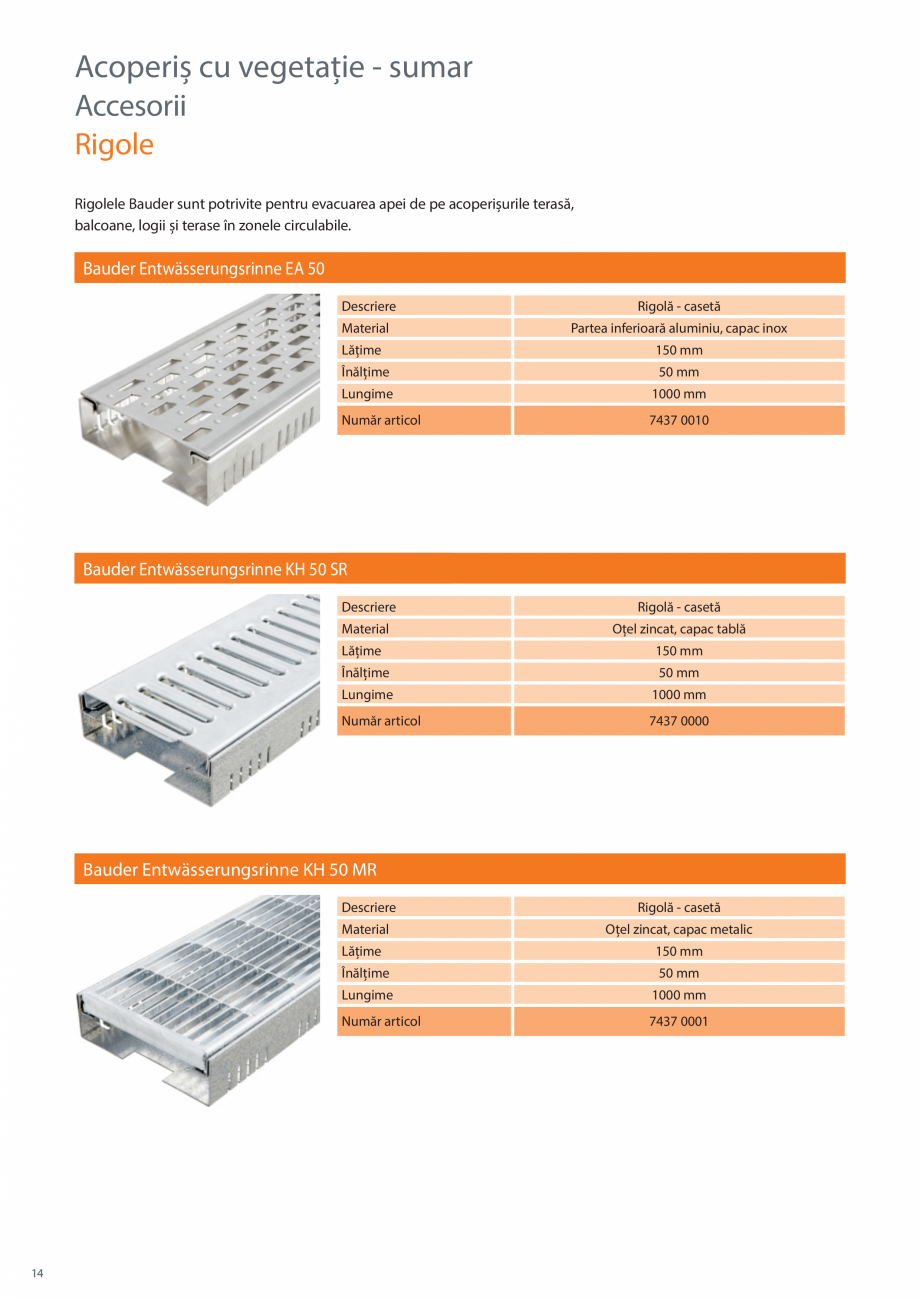 Acoperiș cu vegetație - sumar
Accesorii
Rigole

Rigolele Bauder sunt potrivite pentru evacuarea apei de pe acoperișurile terasă, balcoane, logii și terase în zonele circulabile.

Bauder Entwässerungsrinne EA 50

| Descriere | Rigolă - casetă |
|---|---|
| Material | Partea inferioară aluminiu, capac inox |
| Lățime | 150 mm |
| Înălțime | 50 mm |
| Lungime | 1000 mm |
| Număr articol | 7437 0010 |

Bauder Entwässerungsrinne KH 50 SR

| Descriere | Rigolă - casetă |
|---|---|
| Material | Oțel zincat, capac tablă |
| Lățime | 150 mm |
| Înălțime | 50 mm |
| Lungime | 1000 mm |
| Număr articol | 7437 0000 |

Bauder Entwässerungsrinne KH 50 MR

| Descriere | Rigolă - casetă |
|---|---|
| Material | Oțel zincat, capac metalic |
| Lățime | 150 mm |
| Înălțime | 50 mm |
| Lungime | 1000 mm |
| Număr articol | 7437 0001 |

14